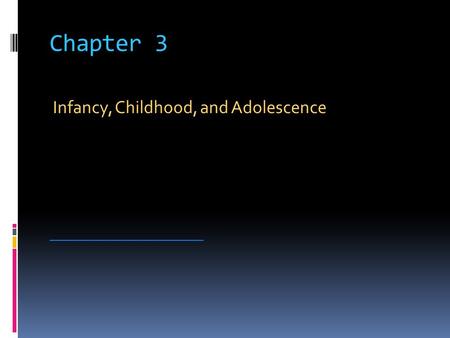 Chapter 3

Infancy, Childhood, and Adolescence